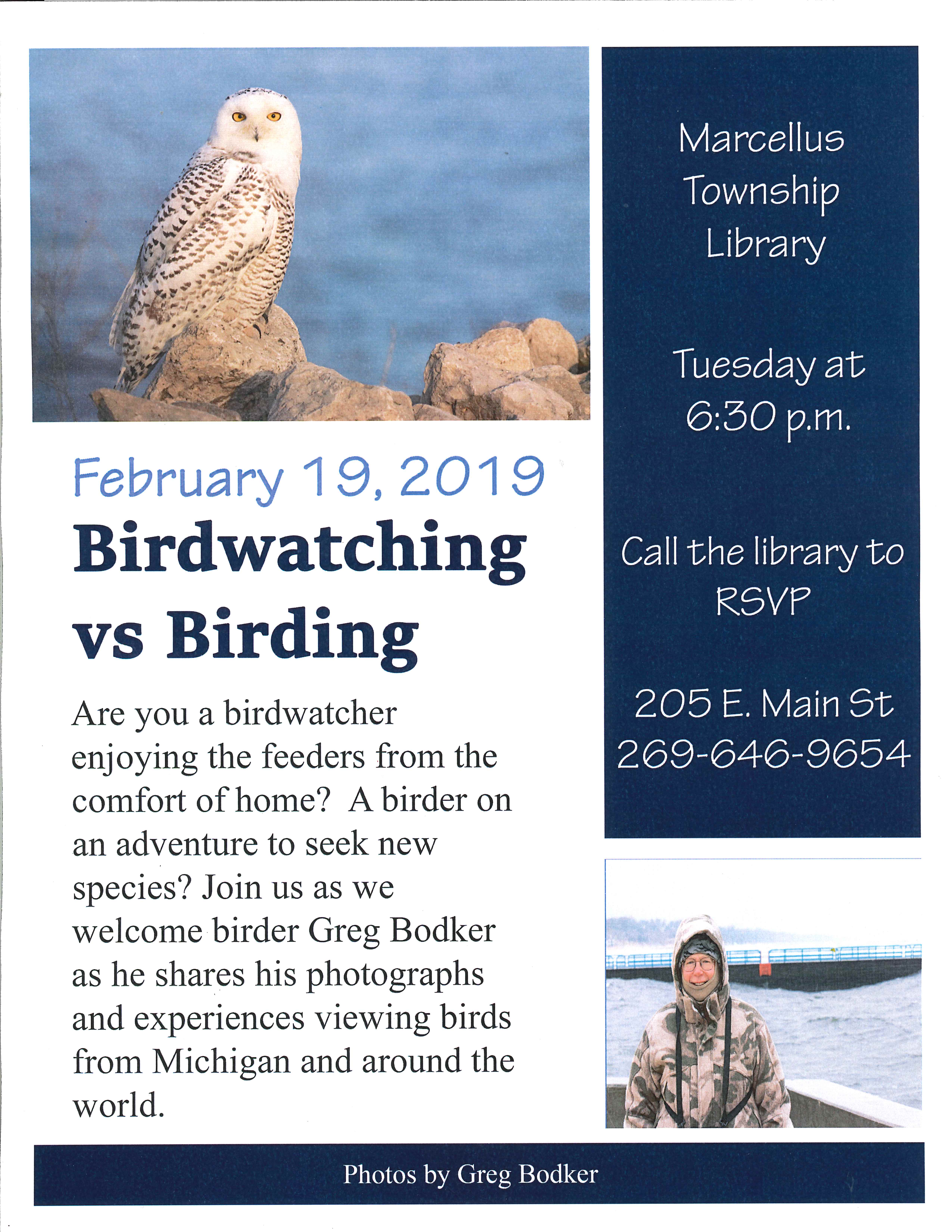 February 19, 2019

Birdwatching vs Birding

Are you a birdwatcher enjoying the feeders from the comfort of home? A birder on an adventure to seek new species? Join us as we welcome birder Greg Bodker as he shares his photographs and experiences viewing birds from Michigan and around the world.

Marcellus Township Library

Tuesday at 6:30 p.m.

Call the library to RSVP

205 E. Main St
269-646-9654

Photos by Greg Bodker